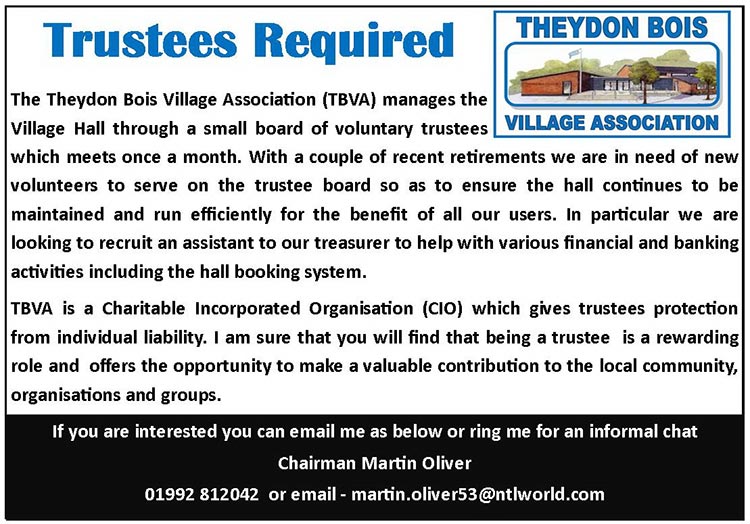 Trustees Required

THEYDON BOIS
VILLAGE ASSOCIATION

The Theydon Bois Village Association (TBVA) manages the Village Hall through a small board of voluntary trustees which meets once a month. With a couple of recent retirements we are in need of new volunteers to serve on the trustee board so as to ensure the hall continues to be maintained and run efficiently for the benefit of all our users. In particular we are looking to recruit an assistant to our treasurer to help with various financial and banking activities including the hall booking system.

TBVA is a Charitable Incorporated Organisation (CIO) which gives trustees protection from individual liability. I am sure that you will find that being a trustee is a rewarding role and offers the opportunity to make a valuable contribution to the local community, organisations and groups.

If you are interested you can email me as below or ring me for an informal chat

Chairman Martin Oliver

01992 812042 or email - martin.oliver53@ntlworld.com